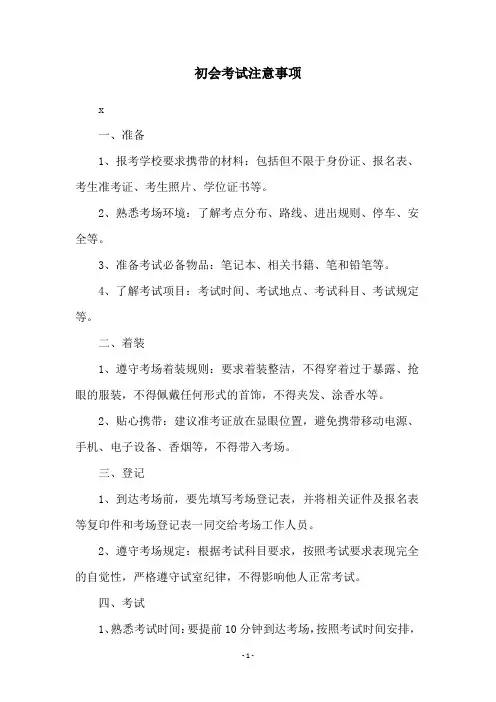 初会考试注意事项

x

一、准备

1、报考学校要求携带的材料：包括但不限于身份证、报名表、考生准考证、考生照片、学位证书等。

2、熟悉考场环境：了解考点分布、路线、进出规则、停车、安全等。

3、准备考试必备物品：笔记本、相关书籍、笔和铅笔等。

4、了解考试项目：考试时间、考试地点、考试科目、考试规定等。

二、着装

1、遵守考场着装规则：要求着装整洁，不得穿着过于暴露、抢眼的服装，不得佩戴任何形式的首饰，不得夹发、涂香水等。

2、贴心携带：建议准考证放在显眼位置，避免携带移动电源、手机、电子设备、香烟等，不得带入考场。

三、登记

1、到达考场前，要先填写考场登记表，并将相关证件及报名表等复印件和考场登记表一同交给考场工作人员。

2、遵守考场规定：根据考试科目要求，按照考试要求表现完全的自觉性，严格遵守试室纪律，不得影响他人正常考试。

四、考试

1、熟悉考试时间：要提前 10 分钟到达考场，按照考试时间安排，

-1-